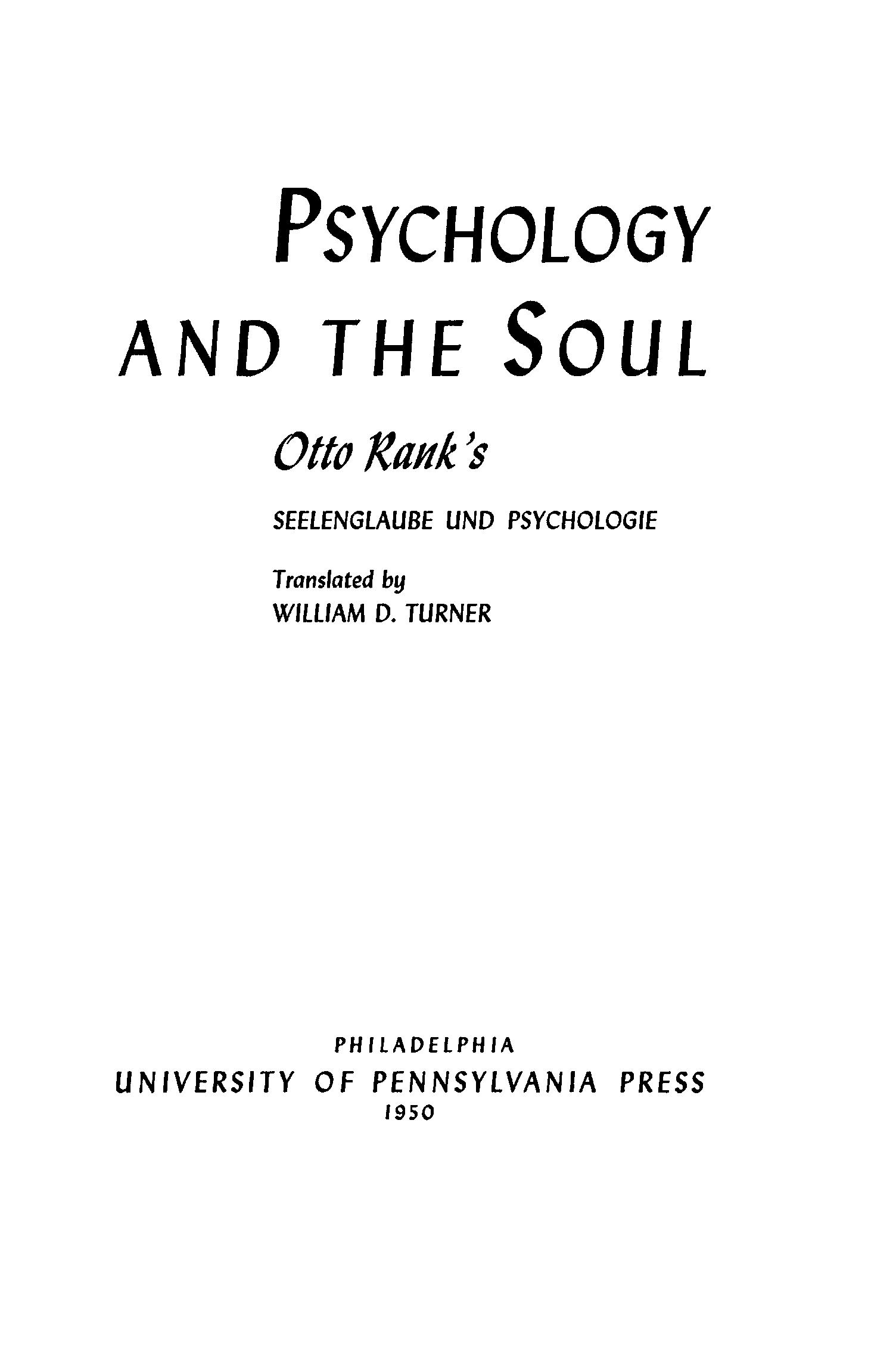 PSYCHOLOGY AND THE SOUL

Otto Rank's

SEELENGLAUBE UND PSYCHOLOGIE

Translated by
WILLIAM D. TURNER

PHILADELPHIA
UNIVERSITY OF PENNSYLVANIA PRESS
1950